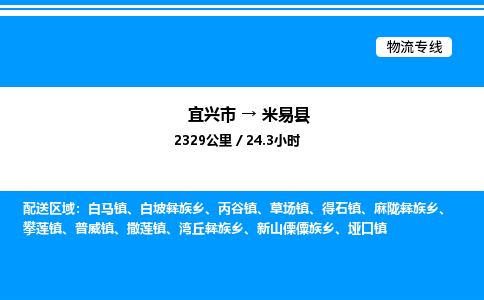 物流专线

宜兴市 → 米易县
2329公里 / 24.3小时

配送区域：白马镇、白坡彝族乡、丙谷镇、草场镇、得石镇、麻陇彝族乡、攀莲镇、普威镇、撒莲镇、湾丘彝族乡、新山傈僳族乡、垭口镇